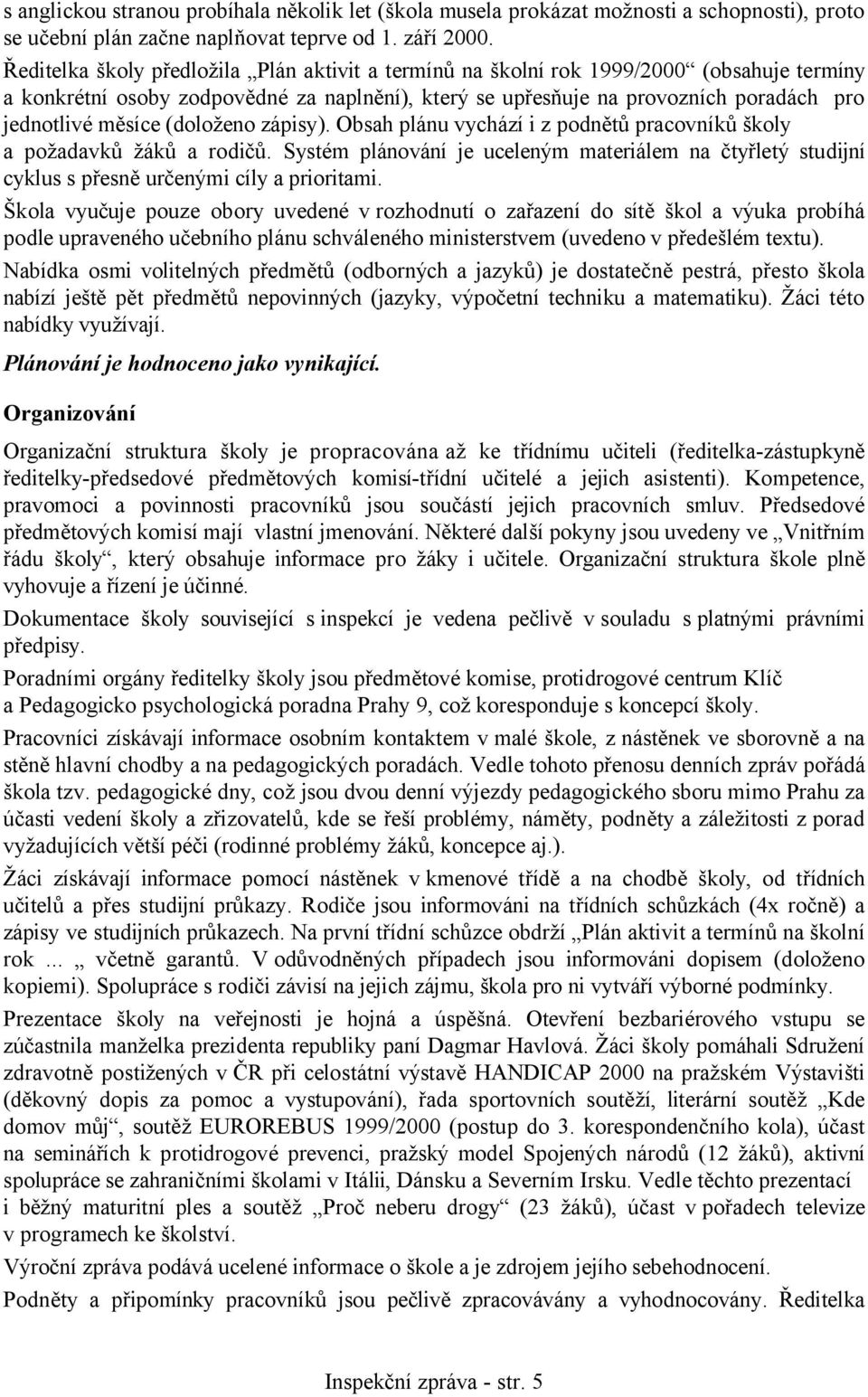 s anglickou stranou probíhala několik let (škola musela prokázat možnosti a schopnosti), proto se učební plán začne naplňovat teprve od 1. září 2000.

Ředitelka školy předložila „Plán aktivit a termínů na školní rok 1999/2000“ (obsahuje termíny a konkrétní osoby zodpovědné za naplnění), který se upřesňuje na provozních poradách pro jednotlivé měsíce (doloženo zápisy). Obsah plánu vychází i z podnětů pracovníků školy a požadavků žáků a rodičů. Systém plánování je uceleným materiálem na čtyřletý studijní cyklus s přesně určenými cíly a prioritami.

Škola vyučuje pouze obory uvedené v rozhodnutí o zařazení do sítě škol a výuka probíhá podle upraveného učebního plánu schváleného ministerstvem (uvedeno v předešlém textu).

Nabídka osmi volitelných předmětů (odborných a jazyků) je dostatečně pestrá, přesto škola nabízí ještě pět předmětů nepovinných (jazyky, výpočetní techniku a matematiku). Žáci této nabídky využívají.

Plánování je hodnoceno jako vynikající.

Organizování

Organizační struktura školy je propracována až ke třídnímu učiteli (ředitelka-zástupkyně ředitelky-předsedové předmětových komisí-třídní učitelé a jejich asistenti). Kompetence, pravomoci a povinnosti pracovníků jsou součástí jejich pracovních smluv. Předsedové předmětových komisí mají vlastní jmenování. Některé další pokyny jsou uvedeny ve „Vnitřním řádu školy“, který obsahuje informace pro žáky i učitele. Organizační struktura škole plně vyhovuje a řízení je účinné.

Dokumentace školy související s inspekcí je vedena pečlivě v souladu s platnými právními předpisy.

Poradními orgány ředitelky školy jsou předmětové komise, protidrogové centrum Klíč a Pedagogicko psychologická poradna Prahy 9, což koresponduje s koncepcí školy.

Pracovníci získávají informace osobním kontaktem v malé škole, z nástěnek ve sborovně a na stěně hlavní chodby a na pedagogických poradách. Vedle tohoto přenosu denních zpráv pořádá škola tzv. pedagogické dny, což jsou dvou denní výjezdy pedagogického sboru mimo Prahu za účasti vedení školy a zřizovatelů, kde se řeší problémy, náměty, podněty a záležitosti z porad vyžadujících větší péči (rodinné problémy žáků, koncepce aj.).

Žáci získávají informace pomocí nástěnek v kmenové třídě a na chodbě školy, od třídních učitelů a přes studijní průkazy. Rodiče jsou informováni na třídních schůzkách (4x ročně) a zápisy ve studijních průkazech. Na první třídní schůzce obdrží „Plán aktivit a termínů na školní rok ... „ včetně garantů. V odůvodněných případech jsou informováni dopisem (doloženo kopiemi). Spolupráce s rodiči závisí na jejich zájmu, škola pro ni vytváří výborné podmínky.

Prezentace školy na veřejnosti je hojná a úspěšná. Otevření bezbariérového vstupu se zúčastnila manželka prezidenta republiky paní Dagmar Havlová. Žáci školy pomáhali Sdružení zdravotně postižených v ČR při celostátní výstavě HANDICAP 2000 na pražském Výstavišti (děkovný dopis za pomoc a vystupování), řada sportovních soutěží, literární soutěž „Kde domov můj“, soutěž EUROREBUS 1999/2000 (postup do 3. korespondenčního kola), účast na seminářích k protidrogové prevenci, pražský model Spojených národů (12 žáků), aktivní spolupráce se zahraničními školami v Itálii, Dánsku a Severním Irsku. Vedle těchto prezentací i běžný maturitní ples a soutěž „Proč neberu drogy“ (23 žáků), účast v pořadech televize v programech ke školství.

Výroční zpráva podává ucelené informace o škole a je zdrojem jejího sebehodnocení.

Podněty a připomínky pracovníků jsou pečlivě zpracovávány a vyhodnocovány. Ředitelka

Inspekční zpráva - str. 5